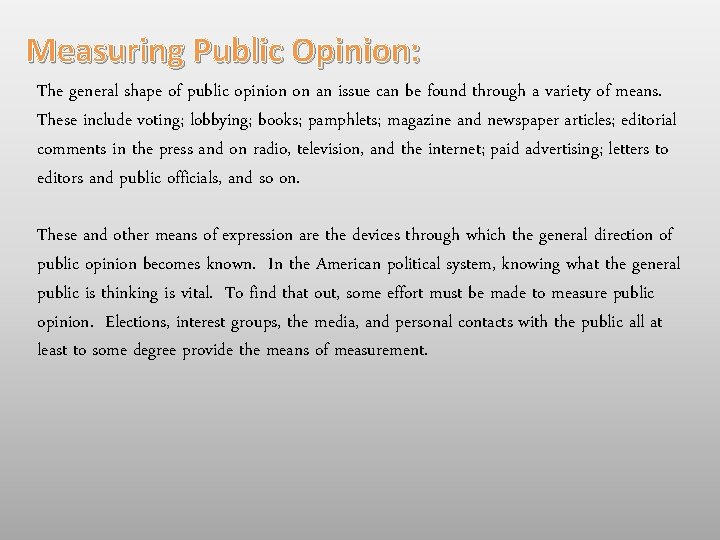 Measuring Public Opinion:

The general shape of public opinion on an issue can be found through a variety of means. These include voting; lobbying; books; pamphlets; magazine and newspaper articles; editorial comments in the press and on radio, television, and the internet; paid advertising; letters to editors and public officials, and so on.

These and other means of expression are the devices through which the general direction of public opinion becomes known. In the American political system, knowing what the general public is thinking is vital. To find that out, some effort must be made to measure public opinion. Elections, interest groups, the media, and personal contacts with the public all at least to some degree provide the means of measurement.